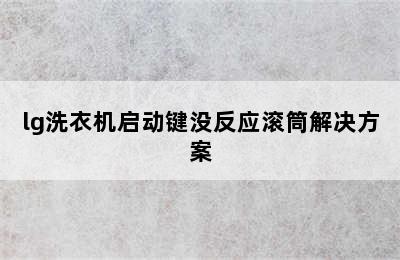 lg洗衣机启动键没反应滚筒解决方案